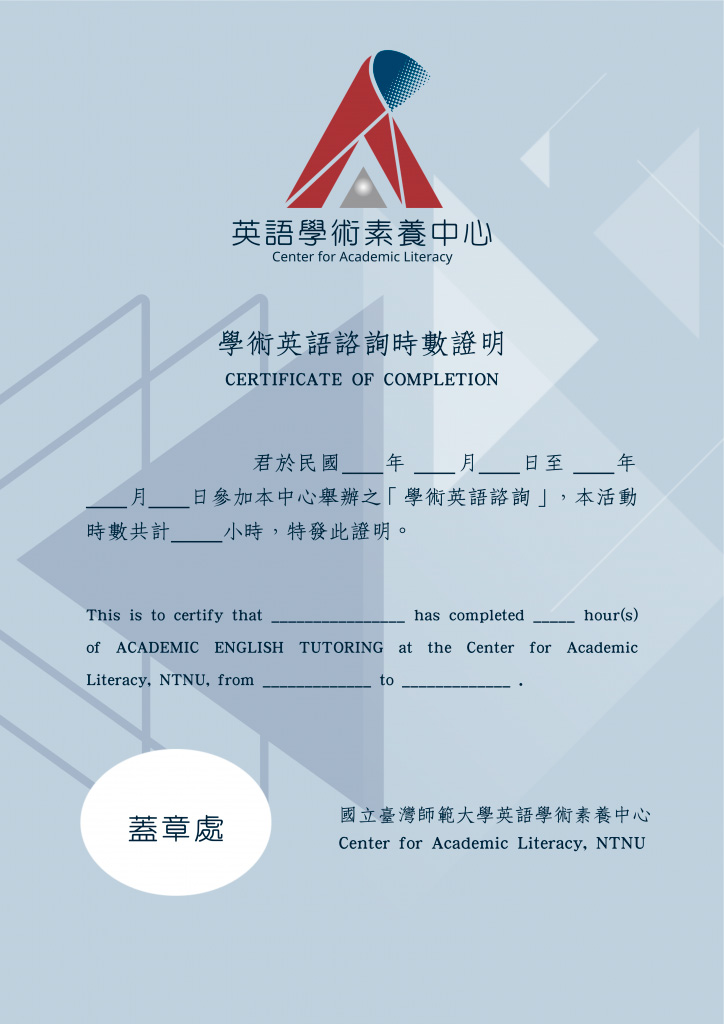 英語學術素養中心
Center for Academic Literacy

學術英語諮詢時數證明
CERTIFICATE OF COMPLETION

君於民國____年 ____月____日至 ____年____月____日參加本中心舉辦之「學術英語諮詢」，本活動時數共計_____小時，特發此證明。

This is to certify that ________________ has completed _____ hour(s) of ACADEMIC ENGLISH TUTORING at the Center for Academic Literacy, NTNU, from _____________ to _____________ .

蓋章處

國立臺灣師範大學英語學術素養中心
Center for Academic Literacy, NTNU